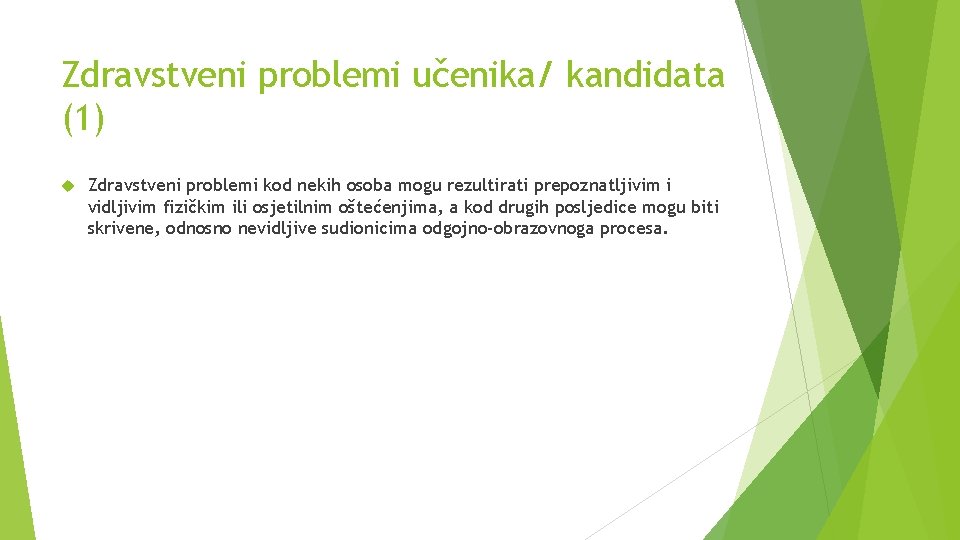 Zdravstveni problemi učenika/ kandidata (1)

Zdravstveni problemi kod nekih osoba mogu rezultirati prepoznatljivim i vidljivim fizičkim ili osjetilnim oštećenjima, a kod drugih posljedice mogu biti skrivene, odnosno nevidljive sudionicima odgojno-obrazovnoga procesa.